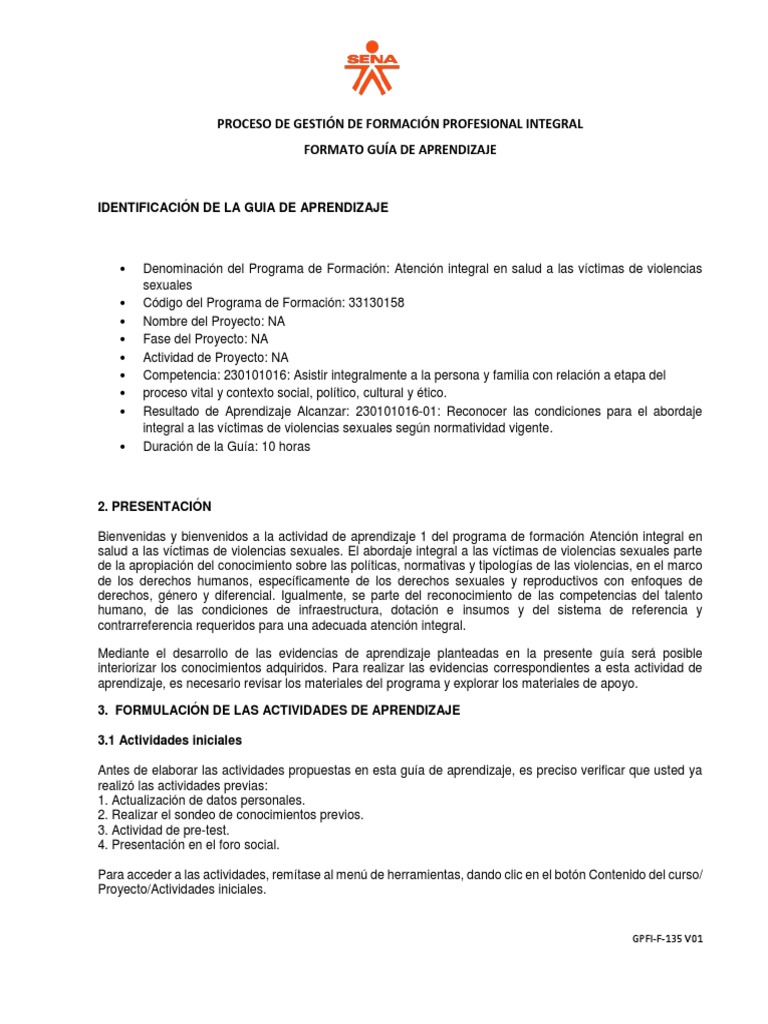 SENA

PROCESO DE GESTIÓN DE FORMACIÓN PROFESIONAL INTEGRAL

FORMATO GUÍA DE APRENDIZAJE

IDENTIFICACIÓN DE LA GUIA DE APRENDIZAJE

• Denominación del Programa de Formación: Atención integral en salud a las víctimas de violencias sexuales
• Código del Programa de Formación: 33130158
• Nombre del Proyecto: NA
• Fase del Proyecto: NA
• Actividad de Proyecto: NA
• Competencia: 230101016: Asistir integralmente a la persona y familia con relación a etapa del
• proceso vital y contexto social, político, cultural y ético.
• Resultado de Aprendizaje Alcanzar: 230101016-01: Reconocer las condiciones para el abordaje integral a las víctimas de violencias sexuales según normatividad vigente.
• Duración de la Guía: 10 horas

2. PRESENTACIÓN

Bienvenidas y bienvenidos a la actividad de aprendizaje 1 del programa de formación Atención integral en salud a las víctimas de violencias sexuales. El abordaje integral a las víctimas de violencias sexuales parte de la apropiación del conocimiento sobre las políticas, normativas y tipologías de las violencias, en el marco de los derechos humanos, específicamente de los derechos sexuales y reproductivos con enfoques de derechos, género y diferencial. Igualmente, se parte del reconocimiento de las competencias del talento humano, de las condiciones de infraestructura, dotación e insumos y del sistema de referencia y contrarreferencia requeridos para una adecuada atención integral.

Mediante el desarrollo de las evidencias de aprendizaje planteadas en la presente guía será posible interiorizar los conocimientos adquiridos. Para realizar las evidencias correspondientes a esta actividad de aprendizaje, es necesario revisar los materiales del programa y explorar los materiales de apoyo.

3. FORMULACIÓN DE LAS ACTIVIDADES DE APRENDIZAJE

3.1 Actividades iniciales

Antes de elaborar las actividades propuestas en esta guía de aprendizaje, es preciso verificar que usted ya realizó las actividades previas:
1. Actualización de datos personales.
2. Realizar el sondeo de conocimientos previos.
3. Actividad de pre-test.
4. Presentación en el foro social.

Para acceder a las actividades, remítase al menú de herramientas, dando clic en el botón Contenido del curso/ Proyecto/Actividades iniciales.

GPFI-F-135 V01